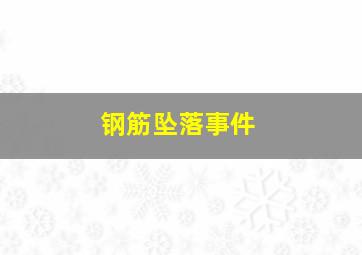 钢筋坠落事件